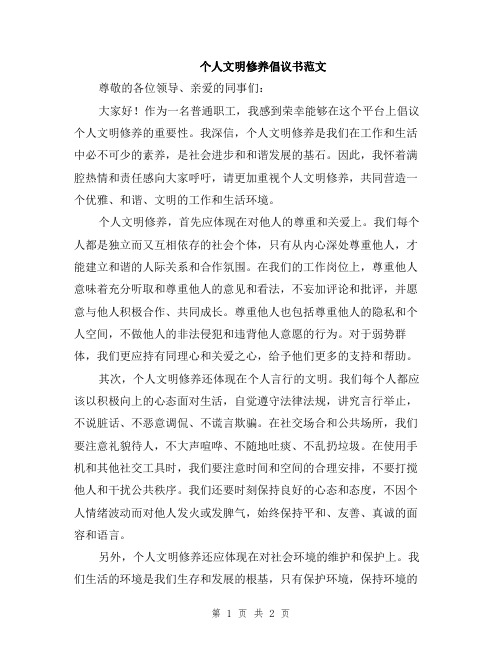 个人文明修养倡议书范文

尊敬的各位领导、亲爱的同事们：

大家好！作为一名普通职工，我感到荣幸能够在这个平台上倡议个人文明修养的重要性。我深信，个人文明修养是我们在工作和生活中必不可少的素养，是社会进步和和谐发展的基石。因此，我怀着满腔热情和责任感向大家呼吁，请更加重视个人文明修养，共同营造一个优雅、和谐、文明的工作和生活环境。

个人文明修养，首先应体现在对他人的尊重和关爱上。我们每个人都是独立而又互相依存的社会个体，只有从内心深处尊重他人，才能建立和谐的人际关系和合作氛围。在我们的工作岗位上，尊重他人意味着充分听取和尊重他人的意见和看法，不妄加评论和批评，并愿意与他人积极合作、共同成长。尊重他人也包括尊重他人的隐私和个人空间，不做他人的非法侵犯和违背他人意愿的行为。对于弱势群体，我们更应持有同理心和关爱之心，给予他们更多的支持和帮助。

其次，个人文明修养还体现在个人言行的文明。我们每个人都应该以积极向上的心态面对生活，自觉遵守法律法规，讲究言行举止，不说脏话、不恶意调侃、不谎言欺骗。在社交场合和公共场所，我们要注意礼貌待人，不大声喧哗、不随地吐痰、不乱扔垃圾。在使用手机和其他社交工具时，我们要注意时间和空间的合理安排，不要打搅他人和干扰公共秩序。我们还要时刻保持良好的心态和态度，不因个人情绪波动而对他人发火或发脾气，始终保持平和、友善、真诚的面容和语言。

另外，个人文明修养还应体现在对社会环境的维护和保护上。我们生活的环境是我们生存和发展的根基，只有保护环境，保持环境的

第 1 页 共 2 页